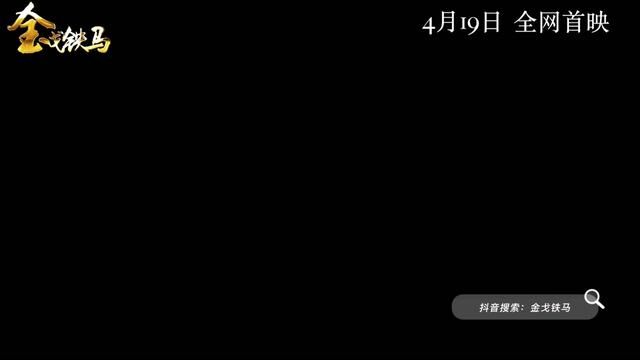 金戈铁马

4月19日 全网首映

抖音搜索：金戈铁马